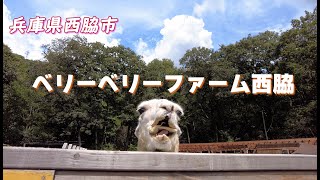 兵庫県西脇市

ベリーベリーファーム西脇